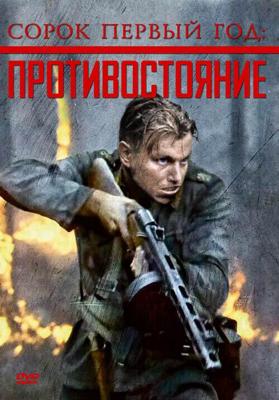 СОРОК ПЕРВЫЙ ГОД:
ПРОТИВОСТОЯНИЕ

DVD